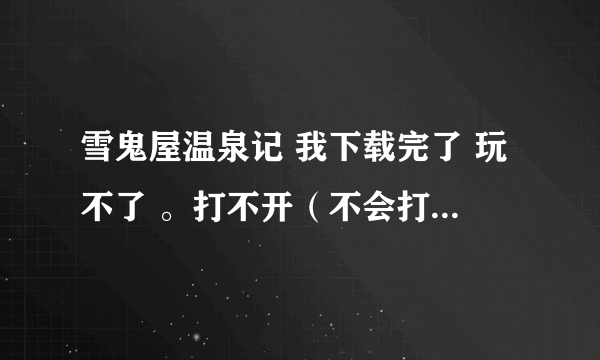 雪鬼屋温泉记 我下载完了 玩不了 。打不开（不会打...